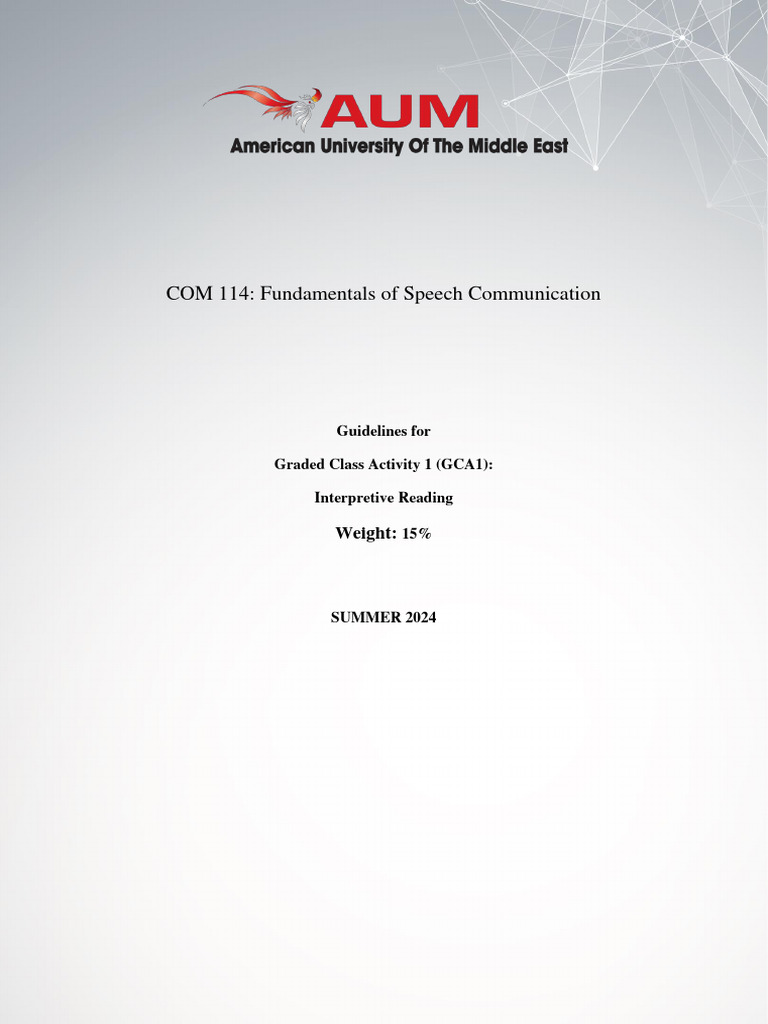 AUM
American University Of The Middle East

COM 114: Fundamentals of Speech Communication

Guidelines for

Graded Class Activity 1 (GCA1):

Interpretive Reading

Weight: 15%

SUMMER 2024